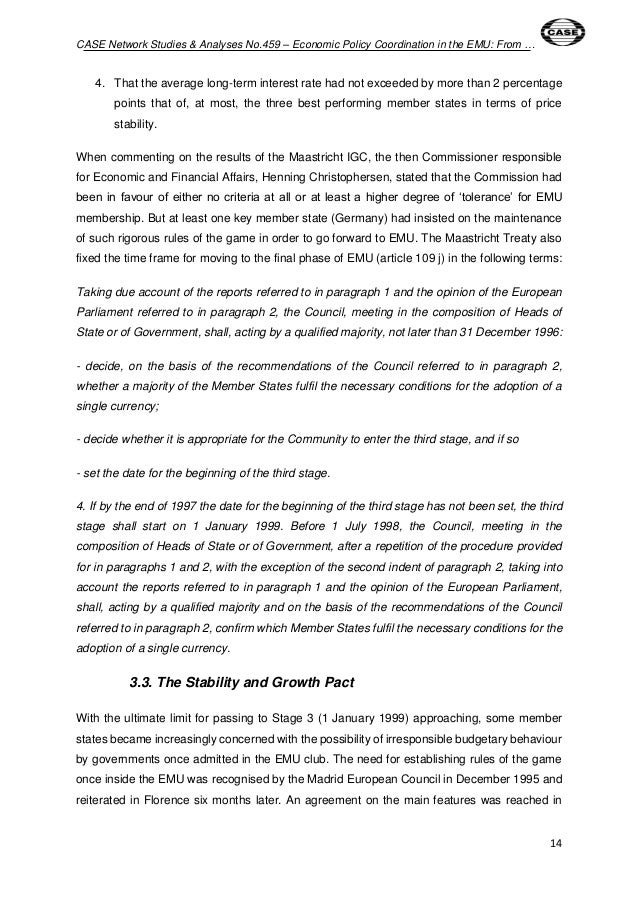 CASE Network Studies & Analyses No.459 – Economic Policy Coordination in the EMU: From …

CASE

4. That the average long-term interest rate had not exceeded by more than 2 percentage points that of, at most, the three best performing member states in terms of price stability.

When commenting on the results of the Maastricht IGC, the then Commissioner responsible for Economic and Financial Affairs, Henning Christophersen, stated that the Commission had been in favour of either no criteria at all or at least a higher degree of 'tolerance' for EMU membership. But at least one key member state (Germany) had insisted on the maintenance of such rigorous rules of the game in order to go forward to EMU. The Maastricht Treaty also fixed the time frame for moving to the final phase of EMU (article 109 j) in the following terms:

Taking due account of the reports referred to in paragraph 1 and the opinion of the European Parliament referred to in paragraph 2, the Council, meeting in the composition of Heads of State or of Government, shall, acting by a qualified majority, not later than 31 December 1996:

- decide, on the basis of the recommendations of the Council referred to in paragraph 2, whether a majority of the Member States fulfil the necessary conditions for the adoption of a single currency;

- decide whether it is appropriate for the Community to enter the third stage, and if so

- set the date for the beginning of the third stage.

4. If by the end of 1997 the date for the beginning of the third stage has not been set, the third stage shall start on 1 January 1999. Before 1 July 1998, the Council, meeting in the composition of Heads of State or of Government, after a repetition of the procedure provided for in paragraphs 1 and 2, with the exception of the second indent of paragraph 2, taking into account the reports referred to in paragraph 1 and the opinion of the European Parliament, shall, acting by a qualified majority and on the basis of the recommendations of the Council referred to in paragraph 2, confirm which Member States fulfil the necessary conditions for the adoption of a single currency.

3.3. The Stability and Growth Pact

With the ultimate limit for passing to Stage 3 (1 January 1999) approaching, some member states became increasingly concerned with the possibility of irresponsible budgetary behaviour by governments once admitted in the EMU club. The need for establishing rules of the game once inside the EMU was recognised by the Madrid European Council in December 1995 and reiterated in Florence six months later. An agreement on the main features was reached in

14